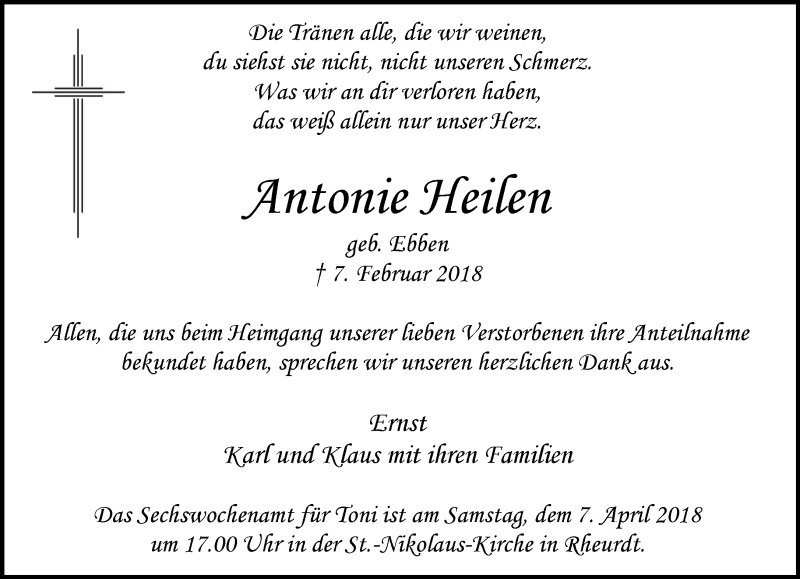 Die Tränen alle, die wir weinen,
du siehst sie nicht, nicht unseren Schmerz.
Was wir an dir verloren haben,
das weiß allein nur unser Herz.

Antonie Heilen

geb. Ebben
† 7. Februar 2018

Allen, die uns beim Heimgang unserer lieben Verstorbenen ihre Anteilnahme bekundet haben, sprechen wir unseren herzlichen Dank aus.

Ernst
Karl und Klaus mit ihren Familien

Das Sechswochenamt für Toni ist am Samstag, dem 7. April 2018 um 17.00 Uhr in der St.-Nikolaus-Kirche in Rheurdt.